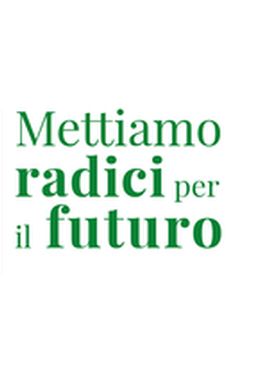 Mettiamo radici per il futuro